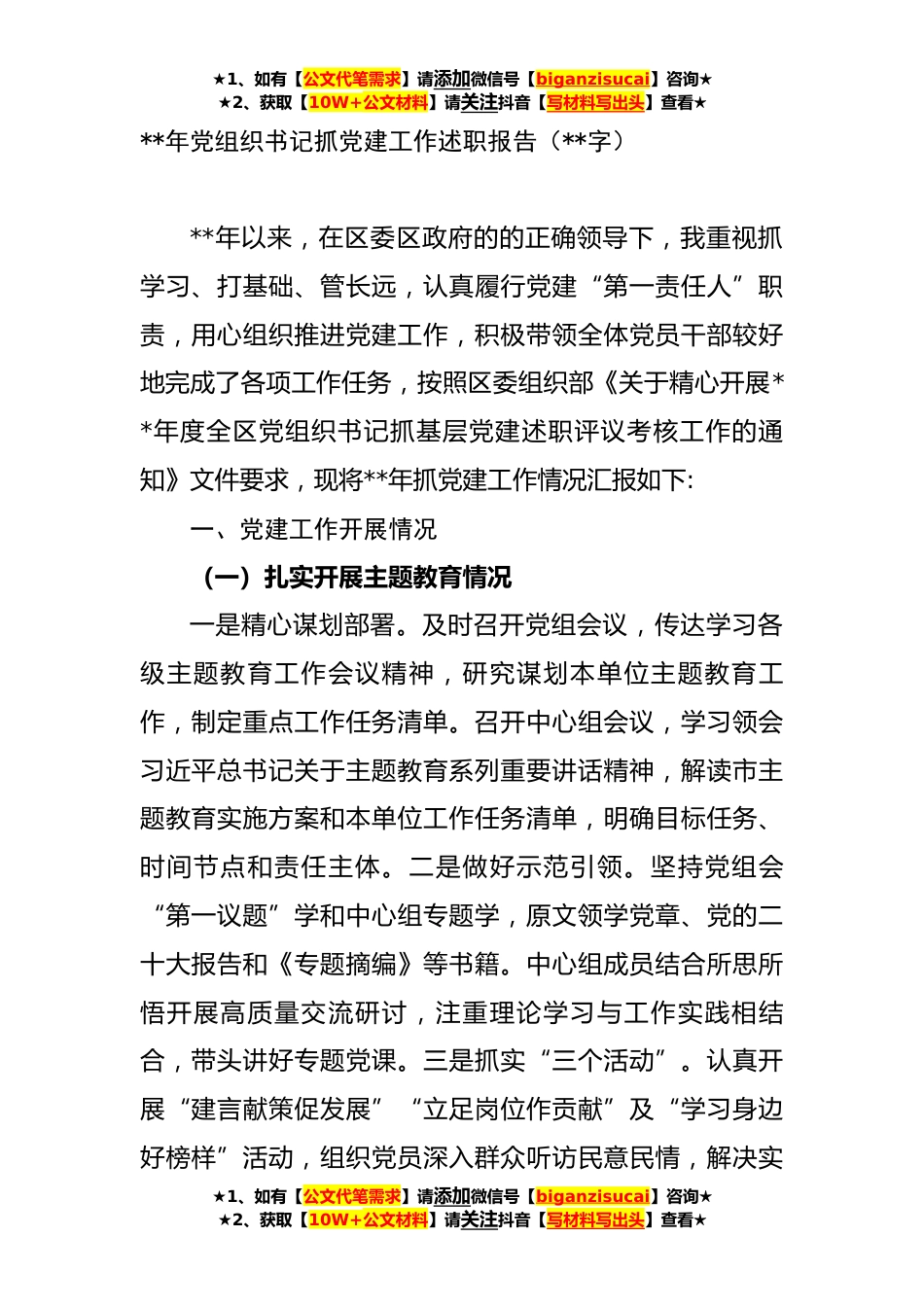 ★1、如有【公文代笔需求】请添加微信号【biganzisucai】咨询★
★2、获取【10W+公文材料】请关注抖音【写材料写出头】查看★

**年党组织书记抓党建工作述职报告（**字）

**年以来，在区委区政府的的正确领导下，我重视抓学习、打基础、管长远，认真履行党建“第一责任人”职责，用心组织推进党建工作，积极带领全体党员干部较好地完成了各项工作任务，按照区委组织部《关于精心开展**年度全区党组织书记抓基层党建述职评议考核工作的通知》文件要求，现将**年抓党建工作情况汇报如下:

一、党建工作开展情况

（一）扎实开展主题教育情况

一是精心谋划部署。及时召开党组会议，传达学习各级主题教育工作会议精神，研究谋划本单位主题教育工作，制定重点工作任务清单。召开中心组会议，学习领会习近平总书记关于主题教育系列重要讲话精神，解读市主题教育实施方案和本单位工作任务清单，明确目标任务、时间节点和责任主体。二是做好示范引领。坚持党组会“第一议题”学和中心组专题学，原文领学党章、党的二十大报告和《专题摘编》等书籍。中心组成员结合所思所悟开展高质量交流研讨，注重理论学习与工作实践相结合，带头讲好专题党课。三是抓实“三个活动”。认真开展“建言献策促发展”“立足岗位作贡献”及“学习身边好榜样”活动，组织党员深入群众听访民意民情，解决实

★1、如有【公文代笔需求】请添加微信号【biganzisucai】咨询★
★2、获取【10W+公文材料】请关注抖音【写材料写出头】查看★